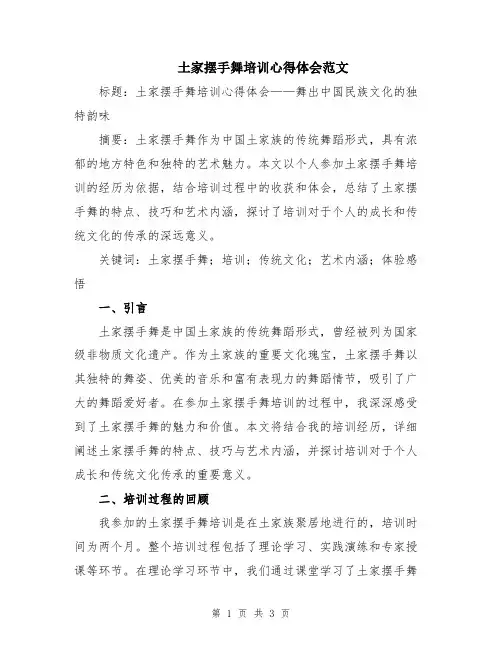 土家摆手舞培训心得体会范文

标题：土家摆手舞培训心得体会——舞出中国民族文化的独特韵味

摘要：土家摆手舞作为中国土家族的传统舞蹈形式，具有浓郁的地方特色和独特的艺术魅力。本文以个人参加土家摆手舞培训的经历为依据，结合培训过程中的收获和体会，总结了土家摆手舞的特点、技巧和艺术内涵，探讨了培训对于个人的成长和传统文化的传承的深远意义。

关键词：土家摆手舞；培训；传统文化；艺术内涵；体验感悟

一、引言

土家摆手舞是中国土家族的传统舞蹈形式，曾经被列为国家级非物质文化遗产。作为土家族的重要文化瑰宝，土家摆手舞以其独特的舞姿、优美的音乐和富有表现力的舞蹈情节，吸引了广大的舞蹈爱好者。在参加土家摆手舞培训的过程中，我深深感受到了土家摆手舞的魅力和价值。本文将结合我的培训经历，详细阐述土家摆手舞的特点、技巧与艺术内涵，并探讨培训对于个人成长和传统文化传承的重要意义。

二、培训过程的回顾

我参加的土家摆手舞培训是在土家族聚居地进行的，培训时间为两个月。整个培训过程包括了理论学习、实践演练和专家授课等环节。在理论学习环节中，我们通过课堂学习了土家摆手舞

第 1 页 共 3 页